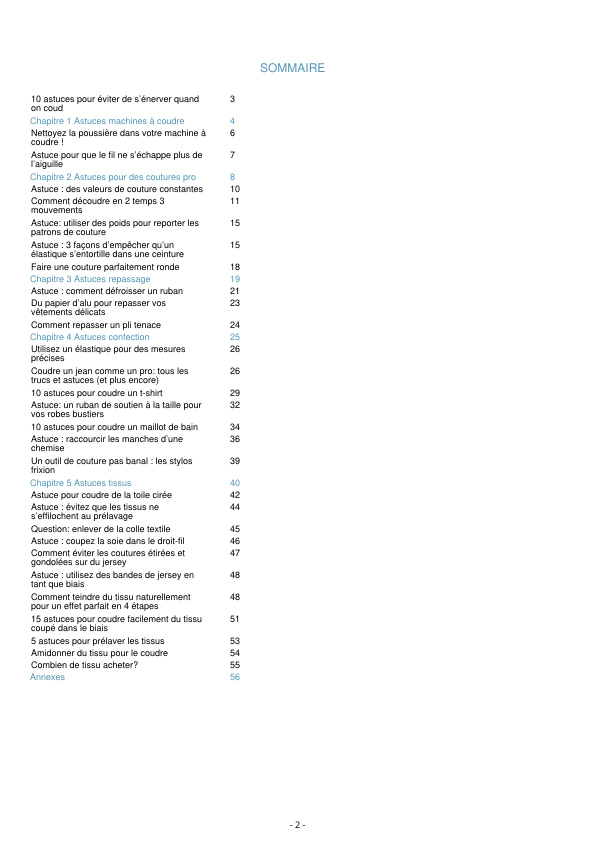 SOMMAIRE

| | |
|---|---|
| 10 astuces pour éviter de s'énerver quand on coud | 3 |
| Chapitre 1 Astuces machines à coudre | 4 |
| Nettoyez la poussière dans votre machine à coudre ! | 6 |
| Astuce pour que le fil ne s'échappe plus de l'aiguille | 7 |
| Chapitre 2 Astuces pour des coutures pro | 8 |
| Astuce : des valeurs de couture constantes | 10 |
| Comment découdre en 2 temps 3 mouvements | 11 |
| Astuce: utiliser des poids pour reporter les patrons de couture | 15 |
| Astuce : 3 façons d'empêcher qu'un élastique s'entortille dans une ceinture | 15 |
| Faire une couture parfaitement ronde | 18 |
| Chapitre 3 Astuces repassage | 19 |
| Astuce : comment défroisser un ruban | 21 |
| Du papier d'alu pour repasser vos vêtements délicats | 23 |
| Comment repasser un pli tenace | 24 |
| Chapitre 4 Astuces confection | 25 |
| Utilisez un élastique pour des mesures précises | 26 |
| Coudre un jean comme un pro: tous les trucs et astuces (et plus encore) | 26 |
| 10 astuces pour coudre un t-shirt | 29 |
| Astuce: un ruban de soutien à la taille pour vos robes bustiers | 32 |
| 10 astuces pour coudre un maillot de bain | 34 |
| Astuce : raccourcir les manches d'une chemise | 36 |
| Un outil de couture pas banal : les stylos frixion | 39 |
| Chapitre 5 Astuces tissus | 40 |
| Astuce pour coudre de la toile cirée | 42 |
| Astuce : évitez que les tissus ne s'effilochent au prélavage | 44 |
| Question: enlever de la colle textile | 45 |
| Astuce : coupez la soie dans le droit-fil | 46 |
| Comment éviter les coutures étirées et gondolées sur du jersey | 47 |
| Astuce : utilisez des bandes de jersey en tant que biais | 48 |
| Comment teindre du tissu naturellement pour un effet parfait en 4 étapes | 48 |
| 15 astuces pour coudre facilement du tissu coupé dans le biais | 51 |
| 5 astuces pour prélaver les tissus | 53 |
| Amidonner du tissu pour le coudre | 54 |
| Combien de tissu acheter? | 55 |
| Annexes | 56 |

- 2 -